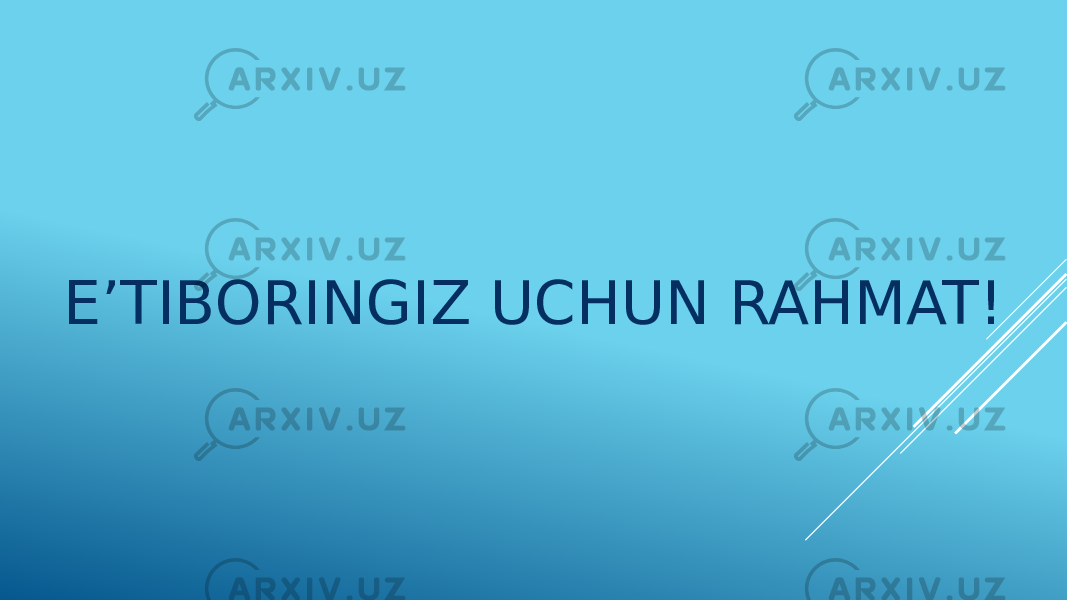 ARXIV.UZ ARXIV.UZ
ARXIV.UZ ARXIV.UZ
E’TIBORINGIZ UCHUN RAHMAT!
ARXIV.UZ ARXIV.UZ
ARXIV.UZ ARXIV.UZ